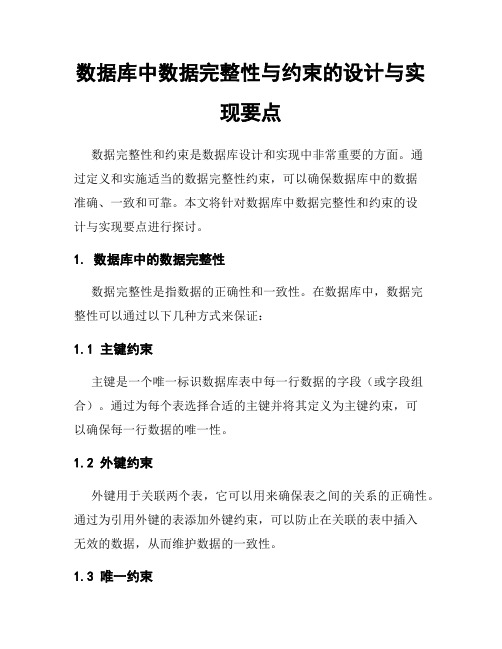 数据库中数据完整性与约束的设计与实现要点

数据完整性和约束是数据库设计和实现中非常重要的方面。通过定义和实施适当的数据完整性约束，可以确保数据库中的数据准确、一致和可靠。本文将针对数据库中数据完整性和约束的设计与实现要点进行探讨。

1. 数据库中的数据完整性

数据完整性是指数据的正确性和一致性。在数据库中，数据完整性可以通过以下几种方式来保证：

1.1 主键约束

主键是一个唯一标识数据库表中每一行数据的字段（或字段组合）。通过为每个表选择合适的主键并将其定义为主键约束，可以确保每一行数据的唯一性。

1.2 外键约束

外键用于关联两个表，它可以用来确保表之间的关系的正确性。通过为引用外键的表添加外键约束，可以防止在关联的表中插入无效的数据，从而维护数据的一致性。

1.3 唯一约束